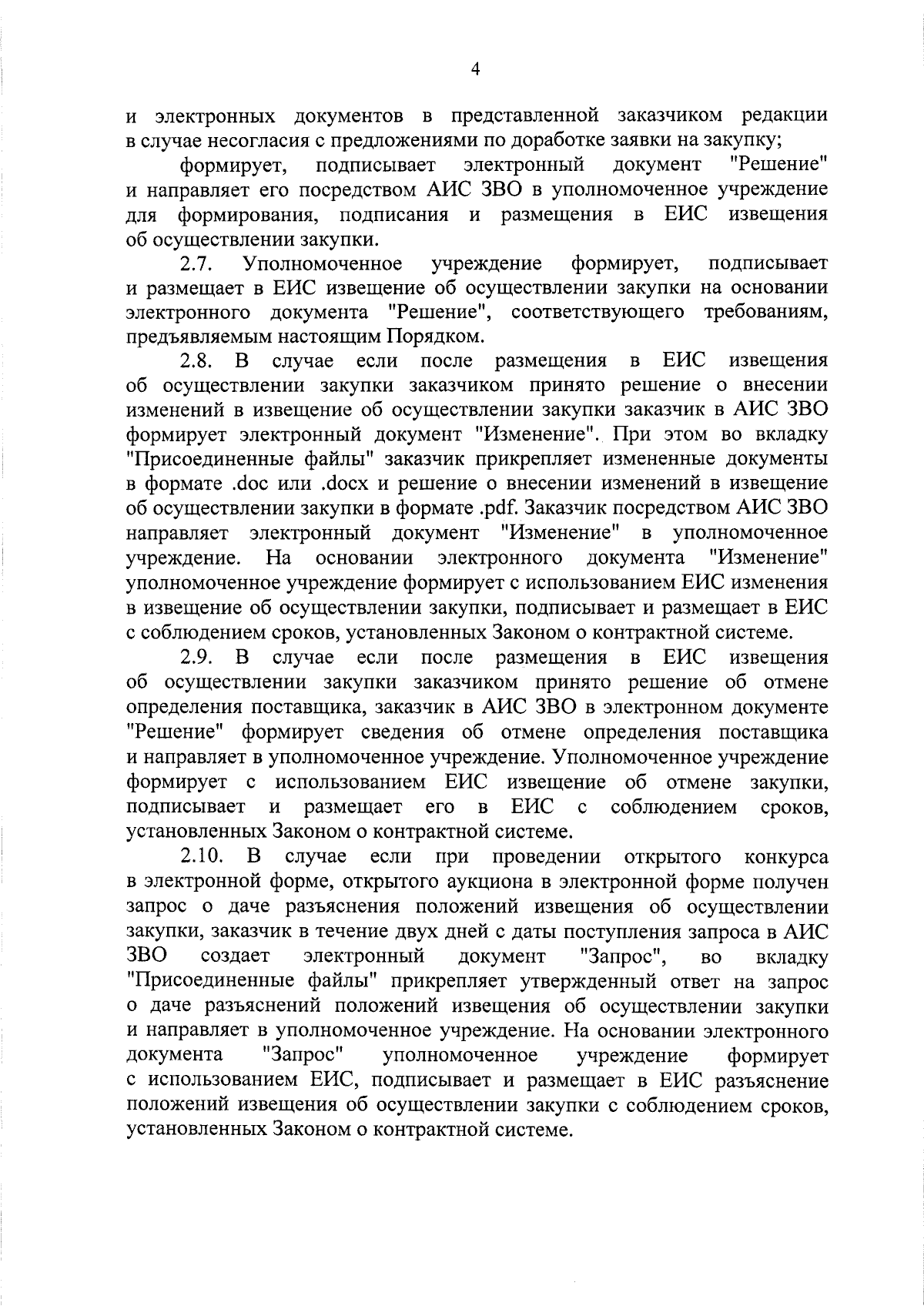 4

и электронных документов в представленной заказчиком редакции в случае несогласия с предложениями по доработке заявки на закупку;

формирует, подписывает электронный документ "Решение" и направляет его посредством АИС ЗВО в уполномоченное учреждение для формирования, подписания и размещения в ЕИС извещения об осуществлении закупки.

2.7. Уполномоченное учреждение формирует, подписывает и размещает в ЕИС извещение об осуществлении закупки на основании электронного документа "Решение", соответствующего требованиям, предъявляемым настоящим Порядком.

2.8. В случае если после размещения в ЕИС извещения об осуществлении закупки заказчиком принято решение о внесении изменений в извещение об осуществлении закупки заказчик в АИС ЗВО формирует электронный документ "Изменение". При этом во вкладку "Присоединенные файлы" заказчик прикрепляет измененные документы в формате .doc или .docx и решение о внесении изменений в извещение об осуществлении закупки в формате .pdf. Заказчик посредством АИС ЗВО направляет электронный документ "Изменение" в уполномоченное учреждение. На основании электронного документа "Изменение" уполномоченное учреждение формирует с использованием ЕИС изменения в извещение об осуществлении закупки, подписывает и размещает в ЕИС с соблюдением сроков, установленных Законом о контрактной системе.

2.9. В случае если после размещения в ЕИС извещения об осуществлении закупки заказчиком принято решение об отмене определения поставщика, заказчик в АИС ЗВО в электронном документе "Решение" формирует сведения об отмене определения поставщика и направляет в уполномоченное учреждение. Уполномоченное учреждение формирует с использованием ЕИС извещение об отмене закупки, подписывает и размещает его в ЕИС с соблюдением сроков, установленных Законом о контрактной системе.

2.10. В случае если при проведении открытого конкурса в электронной форме, открытого аукциона в электронной форме получен запрос о даче разъяснения положений извещения об осуществлении закупки, заказчик в течение двух дней с даты поступления запроса в АИС ЗВО создает электронный документ "Запрос", во вкладку "Присоединенные файлы" прикрепляет утвержденный ответ на запрос о даче разъяснений положений извещения об осуществлении закупки и направляет в уполномоченное учреждение. На основании электронного документа "Запрос" уполномоченное учреждение формирует с использованием ЕИС, подписывает и размещает в ЕИС разъяснение положений извещения об осуществлении закупки с соблюдением сроков, установленных Законом о контрактной системе.